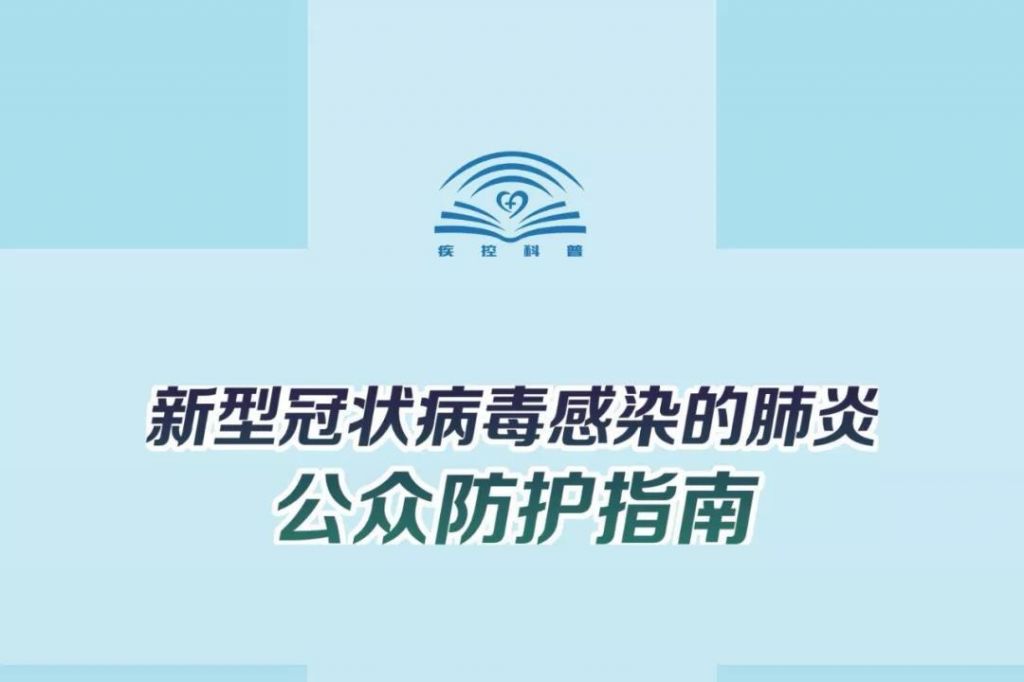 疾控科普

新型冠状病毒感染的肺炎
公众防护指南